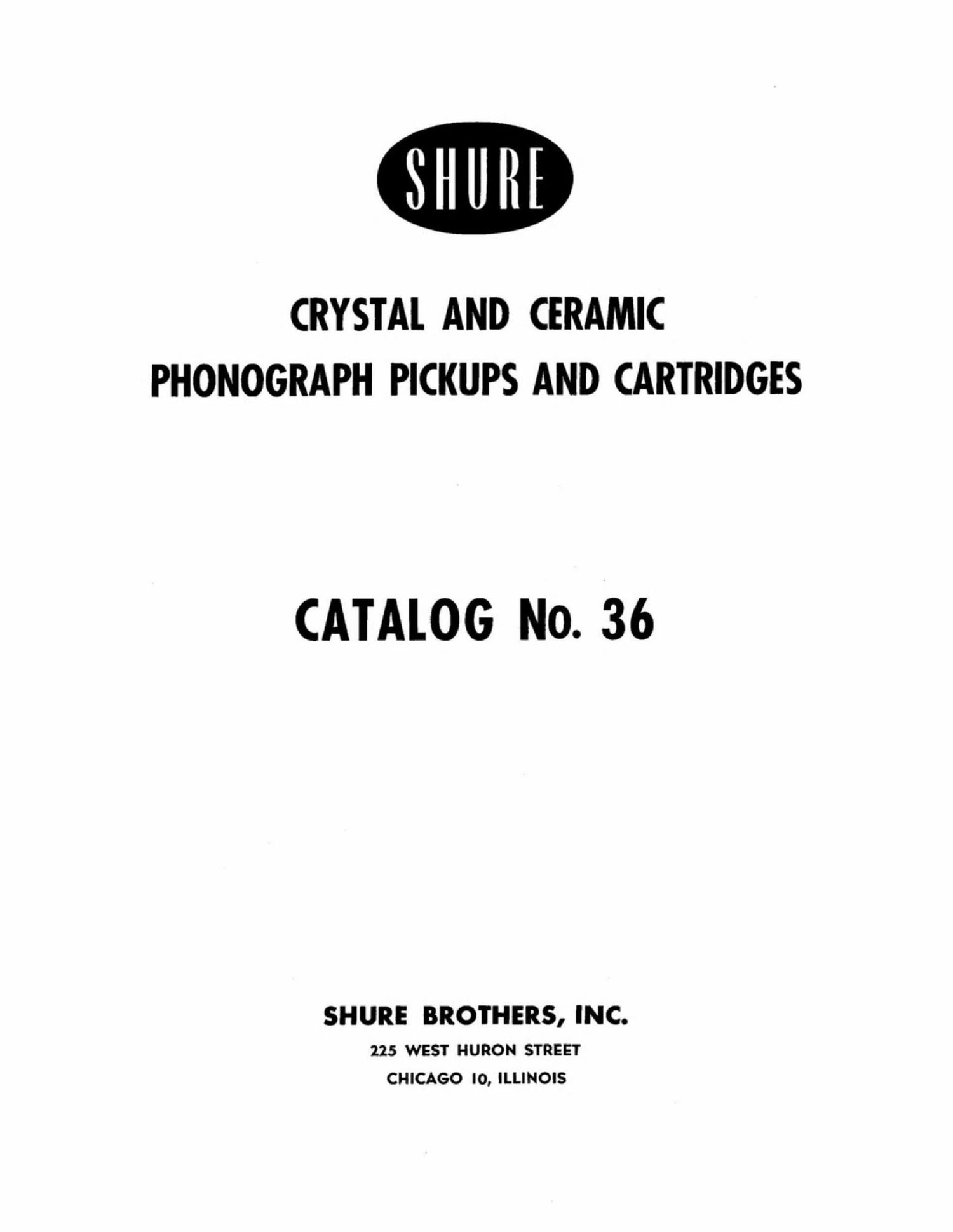 SHURE

CRYSTAL AND CERAMIC
PHONOGRAPH PICKUPS AND CARTRIDGES

CATALOG No. 36

SHURE BROTHERS, INC.
225 WEST HURON STREET
CHICAGO 10, ILLINOIS